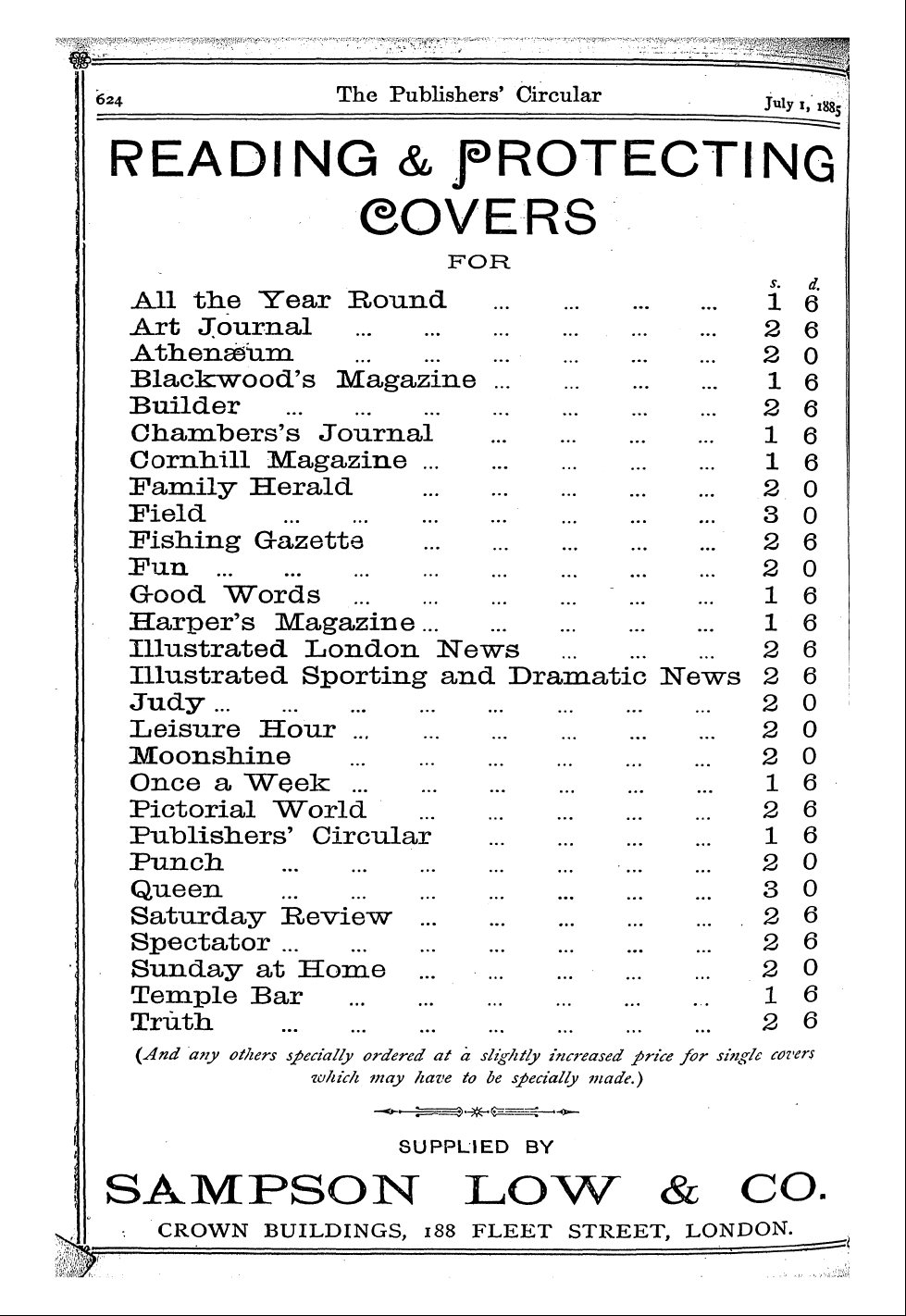 624 The Publishers' Circular July 1, 1885

READING & PROTECTING COVERS

FOR

| | s. | d. |
|---|---|---|
| All the Year Round ... ... ... ... | 1 | 6 |
| Art Journal ... ... ... ... ... ... | 2 | 6 |
| Athenæum ... ... ... ... ... ... | 2 | 0 |
| Blackwood's Magazine ... ... ... ... | 1 | 6 |
| Builder ... ... ... ... ... ... ... | 2 | 6 |
| Chambers's Journal ... ... ... ... | 1 | 6 |
| Cornhill Magazine ... ... ... ... ... | 1 | 6 |
| Family Herald ... ... ... ... ... | 2 | 0 |
| Field ... ... ... ... ... ... ... | 3 | 0 |
| Fishing Gazette ... ... ... ... ... | 2 | 6 |
| Fun ... ... ... ... ... ... ... ... | 2 | 0 |
| Good Words ... ... ... ... ... ... | 1 | 6 |
| Harper's Magazine ... ... ... ... ... | 1 | 6 |
| Illustrated London News ... ... ... | 2 | 6 |
| Illustrated Sporting and Dramatic News | 2 | 6 |
| Judy ... ... ... ... ... ... ... ... | 2 | 0 |
| Leisure Hour ... ... ... ... ... ... | 2 | 0 |
| Moonshine ... ... ... ... ... ... | 2 | 0 |
| Once a Week ... ... ... ... ... ... | 1 | 6 |
| Pictorial World ... ... ... ... ... | 2 | 6 |
| Publishers' Circular ... ... ... ... | 1 | 6 |
| Punch ... ... ... ... ... ... ... | 2 | 0 |
| Queen ... ... ... ... ... ... ... | 3 | 0 |
| Saturday Review ... ... ... ... ... | 2 | 6 |
| Spectator ... ... ... ... ... ... ... | 2 | 6 |
| Sunday at Home ... ... ... ... ... | 2 | 0 |
| Temple Bar ... ... ... ... ... ... | 1 | 6 |
| Truth ... ... ... ... ... ... ... | 2 | 6 |

(And any others specially ordered at a slightly increased price for single covers which may have to be specially made.)

SUPPLIED BY

SAMPSON LOW & CO.

CROWN BUILDINGS, 188 FLEET STREET, LONDON.